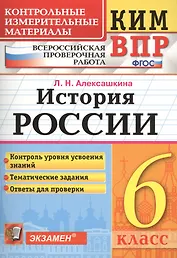 КОНТРОЛЬНЫЕ ИЗМЕРИТЕЛЬНЫЕ МАТЕРИАЛЫ

КИМ

ВСЕРОССИЙСКАЯ ПРОВЕРОЧНАЯ РАБОТА

ВПР

ФГОС

Л. Н. Алексашкина

История

РОССИИ

Контроль уровня усвоения знаний

Тематические задания

Ответы для проверки

6

класс

ЭКЗАМЕН®